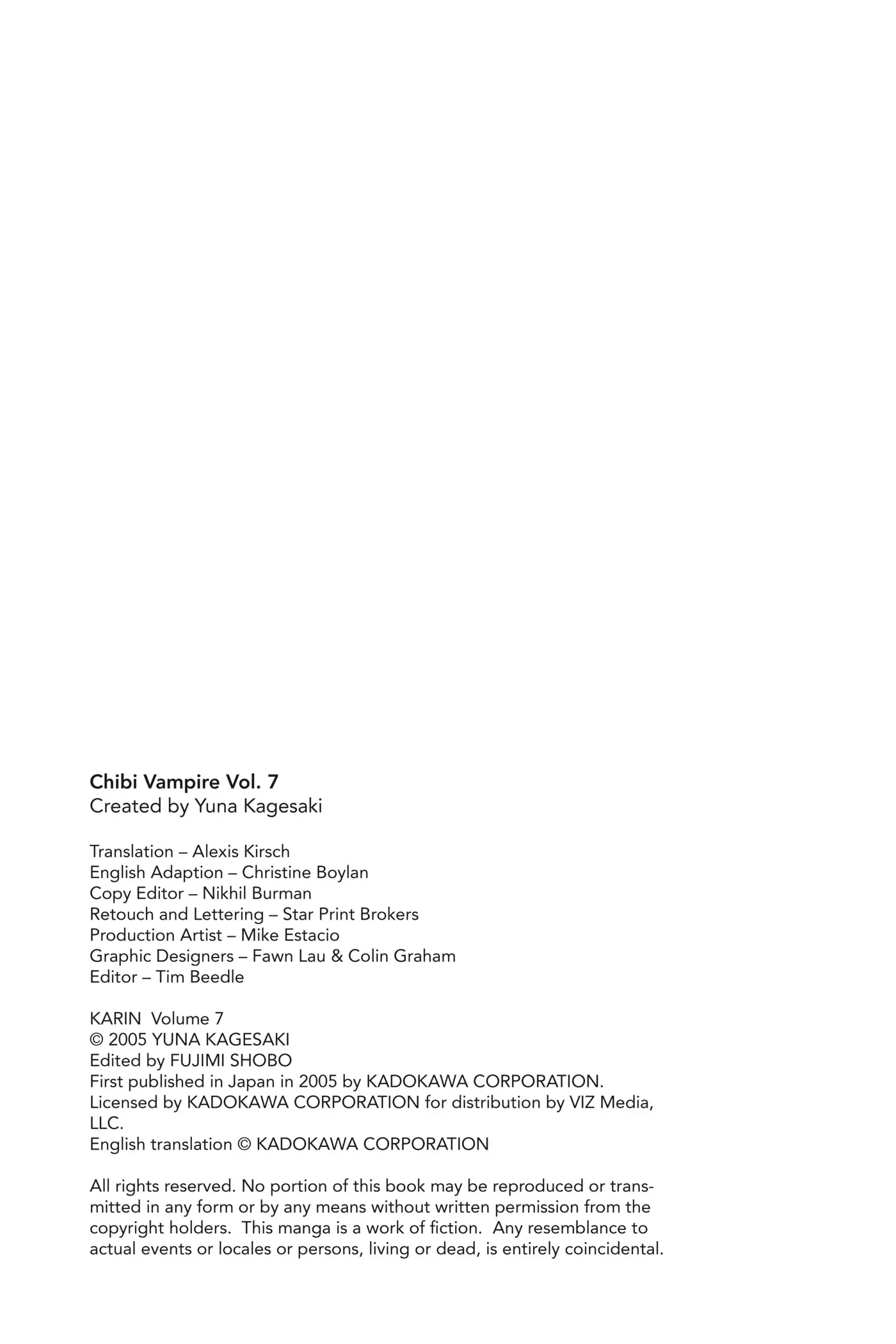 Chibi Vampire Vol. 7
Created by Yuna Kagesaki

Translation – Alexis Kirsch
English Adaption – Christine Boylan
Copy Editor – Nikhil Burman
Retouch and Lettering – Star Print Brokers
Production Artist – Mike Estacio
Graphic Designers – Fawn Lau & Colin Graham
Editor – Tim Beedle

KARIN Volume 7
© 2005 YUNA KAGESAKI
Edited by FUJIMI SHOBO
First published in Japan in 2005 by KADOKAWA CORPORATION.
Licensed by KADOKAWA CORPORATION for distribution by VIZ Media, LLC.
English translation © KADOKAWA CORPORATION

All rights reserved. No portion of this book may be reproduced or transmitted in any form or by any means without written permission from the copyright holders. This manga is a work of fiction. Any resemblance to actual events or locales or persons, living or dead, is entirely coincidental.